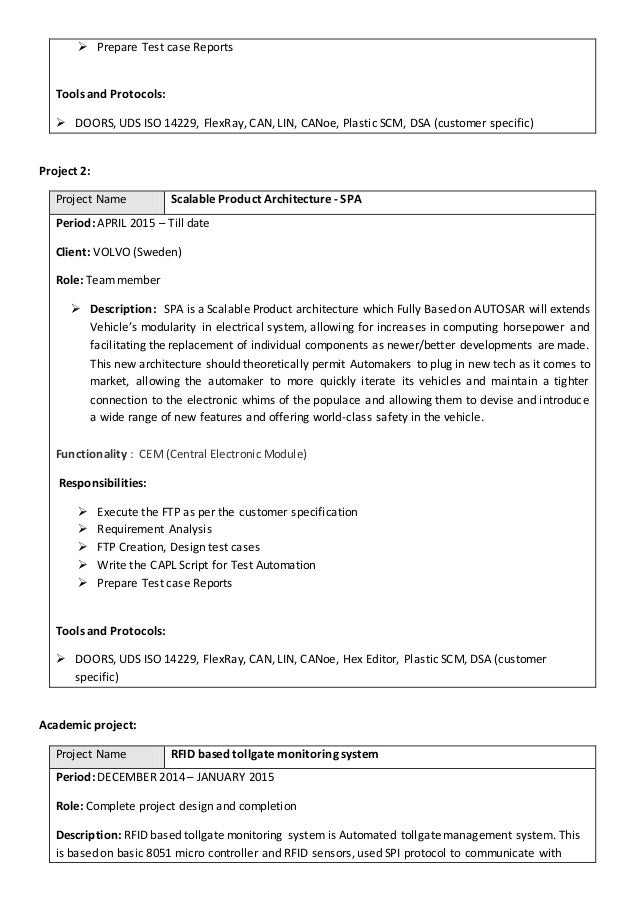 ➢ Prepare Test case Reports

Tools and Protocols:

➢ DOORS, UDS ISO 14229, FlexRay, CAN, LIN, CANoe, Plastic SCM, DSA (customer specific)

Project 2:

| Project Name | Scalable Product Architecture - SPA |
|---|---|

Period: APRIL 2015 – Till date

Client: VOLVO (Sweden)

Role: Team member

➢ Description: SPA is a Scalable Product architecture which Fully Based on AUTOSAR will extends Vehicle's modularity in electrical system, allowing for increases in computing horsepower and facilitating the replacement of individual components as newer/better developments are made. This new architecture should theoretically permit Automakers to plug in new tech as it comes to market, allowing the automaker to more quickly iterate its vehicles and maintain a tighter connection to the electronic whims of the populace and allowing them to devise and introduce a wide range of new features and offering world-class safety in the vehicle.

Functionality : CEM (Central Electronic Module)

Responsibilities:

➢ Execute the FTP as per the customer specification
➢ Requirement Analysis
➢ FTP Creation, Design test cases
➢ Write the CAPL Script for Test Automation
➢ Prepare Test case Reports

Tools and Protocols:

➢ DOORS, UDS ISO 14229, FlexRay, CAN, LIN, CANoe, Hex Editor, Plastic SCM, DSA (customer specific)

Academic project:

| Project Name | RFID based tollgate monitoring system |
|---|---|

Period: DECEMBER 2014 – JANUARY 2015

Role: Complete project design and completion

Description: RFID based tollgate monitoring system is Automated tollgate management system. This is based on basic 8051 micro controller and RFID sensors, used SPI protocol to communicate with